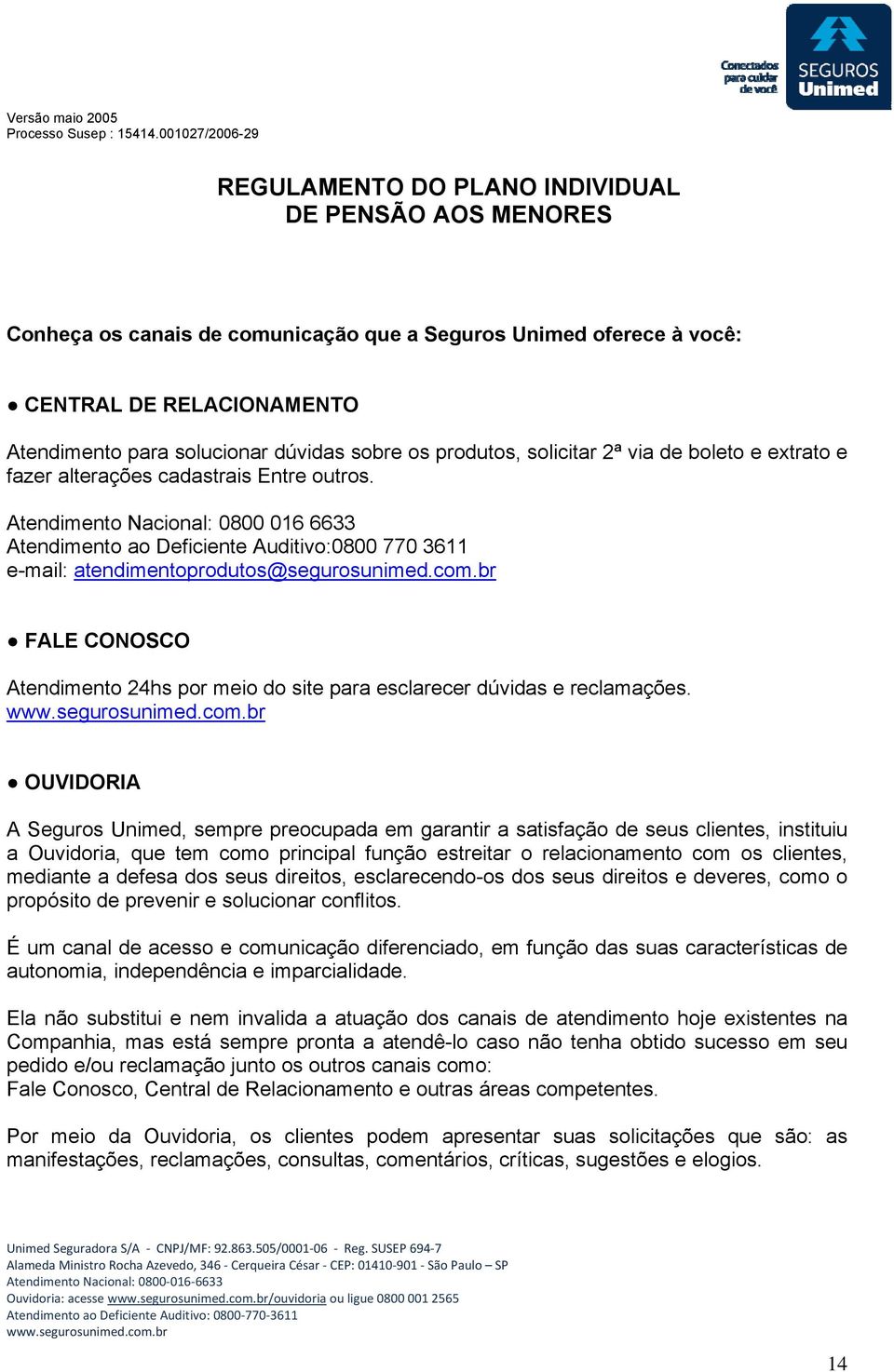 Conectados para cuidar de você
SEGUROS Unimed

Versão maio 2005
Processo Susep : 15414.001027/2006-29

REGULAMENTO DO PLANO INDIVIDUAL
DE PENSÃO AOS MENORES

Conheça os canais de comunicação que a Seguros Unimed oferece à você:

● CENTRAL DE RELACIONAMENTO
Atendimento para solucionar dúvidas sobre os produtos, solicitar 2ª via de boleto e extrato e fazer alterações cadastrais Entre outros.

Atendimento Nacional: 0800 016 6633
Atendimento ao Deficiente Auditivo:0800 770 3611
e-mail: atendimentoprodutos@segurosunimed.com.br

● FALE CONOSCO

Atendimento 24hs por meio do site para esclarecer dúvidas e reclamações.
www.segurosunimed.com.br

● OUVIDORIA

A Seguros Unimed, sempre preocupada em garantir a satisfação de seus clientes, instituiu a Ouvidoria, que tem como principal função estreitar o relacionamento com os clientes, mediante a defesa dos seus direitos, esclarecendo-os dos seus direitos e deveres, como o propósito de prevenir e solucionar conflitos.

É um canal de acesso e comunicação diferenciado, em função das suas características de autonomia, independência e imparcialidade.

Ela não substitui e nem invalida a atuação dos canais de atendimento hoje existentes na Companhia, mas está sempre pronta a atendê-lo caso não tenha obtido sucesso em seu pedido e/ou reclamação junto os outros canais como:
Fale Conosco, Central de Relacionamento e outras áreas competentes.

Por meio da Ouvidoria, os clientes podem apresentar suas solicitações que são: as manifestações, reclamações, consultas, comentários, críticas, sugestões e elogios.

Unimed Seguradora S/A - CNPJ/MF: 92.863.505/0001-06 - Reg. SUSEP 694-7
Alameda Ministro Rocha Azevedo, 346 - Cerqueira César - CEP: 01410-901 - São Paulo – SP
Atendimento Nacional: 0800-016-6633
Ouvidoria: acesse www.segurosunimed.com.br/ouvidoria ou ligue 0800 001 2565
Atendimento ao Deficiente Auditivo: 0800-770-3611
www.segurosunimed.com.br

14